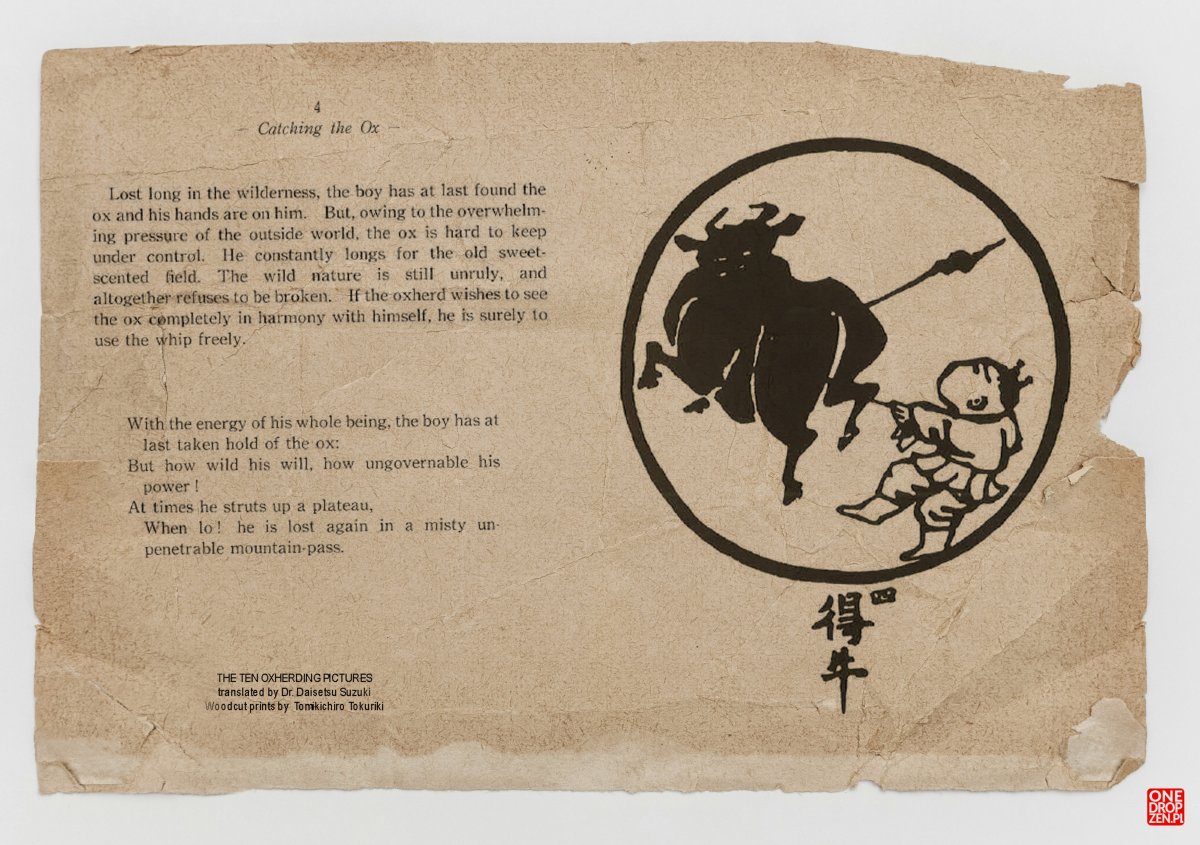 4
- Catching the Ox -

Lost long in the wilderness, the boy has at last found the ox and his hands are on him. But, owing to the overwhelming pressure of the outside world, the ox is hard to keep under control. He constantly longs for the old sweet-scented field. The wild nature is still unruly, and altogether refuses to be broken. If the oxherd wishes to see the ox completely in harmony with himself, he is surely to use the whip freely.

With the energy of his whole being, the boy has at last taken hold of the ox:
But how wild his will, how ungovernable his power!
At times he struts up a plateau,
When lo! he is lost again in a misty unpenetrable mountain-pass.

THE TEN OXHERDING PICTURES
translated by Dr. Daisetsu Suzuki
Woodcut prints by Tomikichiro Tokuriki

四
得牛

ONE
DROP
ZEN.PL